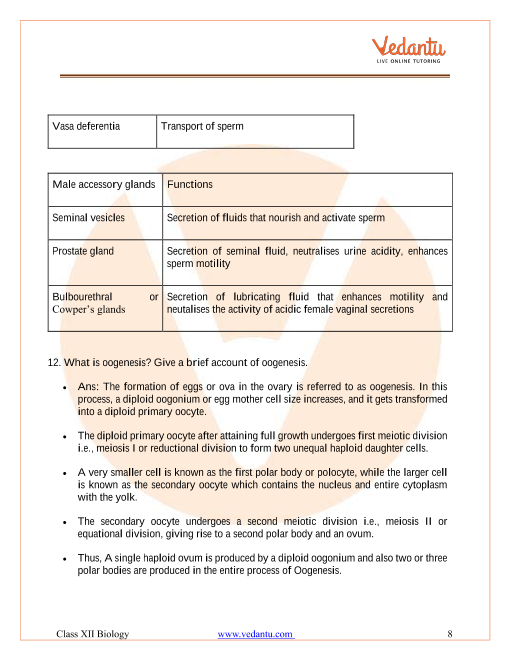 Vedantu
LIVE ONLINE TUTORING

| Vasa deferentia | Transport of sperm |
|---|---|

| Male accessory glands | Functions |
|---|---|
| Seminal vesicles | Secretion of fluids that nourish and activate sperm |
| Prostate gland | Secretion of seminal fluid, neutralises urine acidity, enhances sperm motility |
| Bulbourethral or Cowper's glands | Secretion of lubricating fluid that enhances motility and neutalises the activity of acidic female vaginal secretions |

12. What is oogenesis? Give a brief account of oogenesis.

• Ans: The formation of eggs or ova in the ovary is referred to as oogenesis. In this process, a diploid oogonium or egg mother cell size increases, and it gets transformed into a diploid primary oocyte.

• The diploid primary oocyte after attaining full growth undergoes first meiotic division i.e., meiosis I or reductional division to form two unequal haploid daughter cells.

• A very smaller cell is known as the first polar body or polocyte, while the larger cell is known as the secondary oocyte which contains the nucleus and entire cytoplasm with the yolk.

• The secondary oocyte undergoes a second meiotic division i.e., meiosis II or equational division, giving rise to a second polar body and an ovum.

• Thus, A single haploid ovum is produced by a diploid oogonium and also two or three polar bodies are produced in the entire process of Oogenesis.

Class XII Biology www.vedantu.com 8